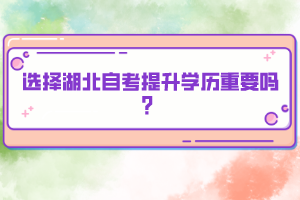 选择湖北自考提升学历重要吗？